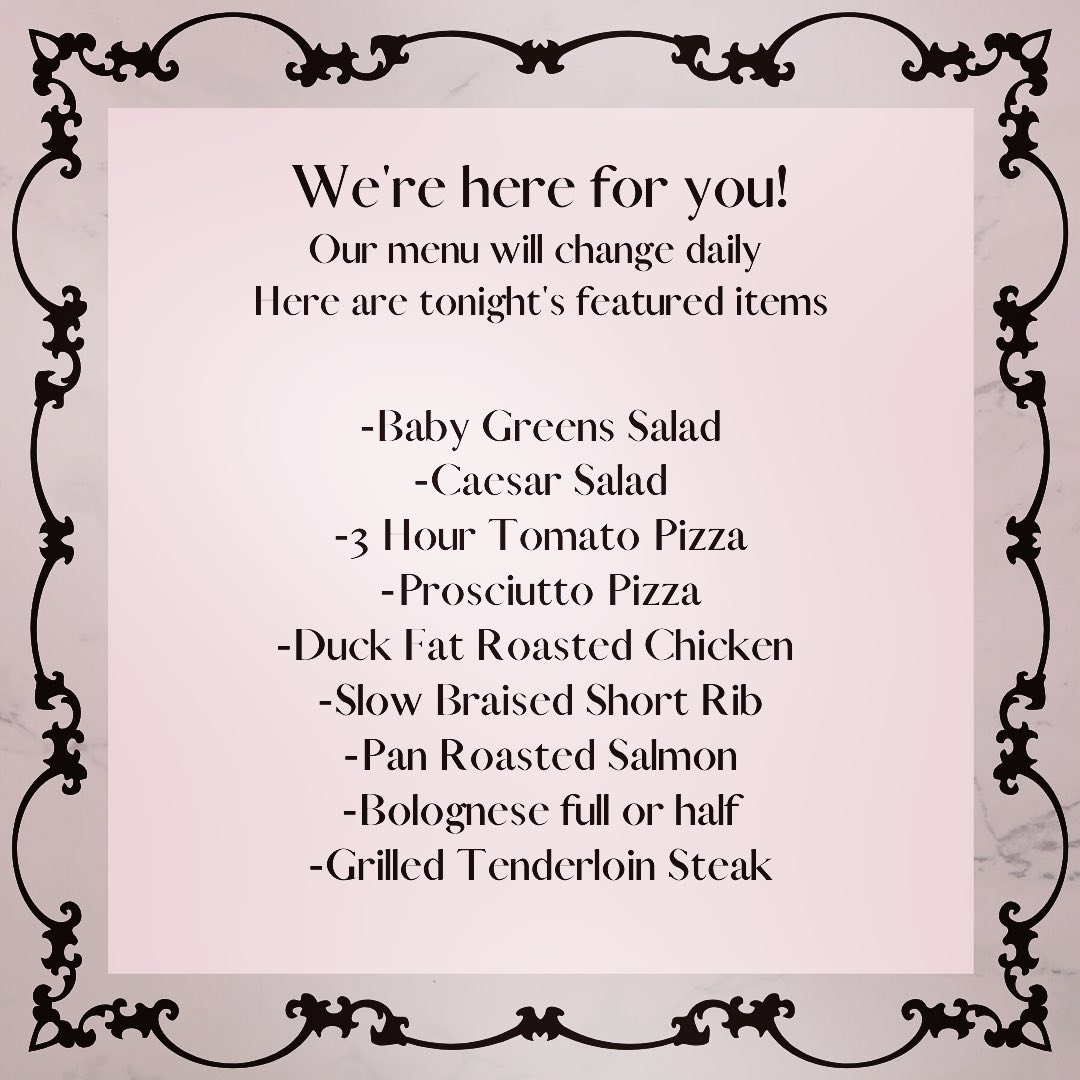 We're here for you!
Our menu will change daily
Here are tonight's featured items

-Baby Greens Salad
-Caesar Salad
-3 Hour Tomato Pizza
-Prosciutto Pizza
-Duck Fat Roasted Chicken
-Slow Braised Short Rib
-Pan Roasted Salmon
-Bolognese full or half
-Grilled Tenderloin Steak